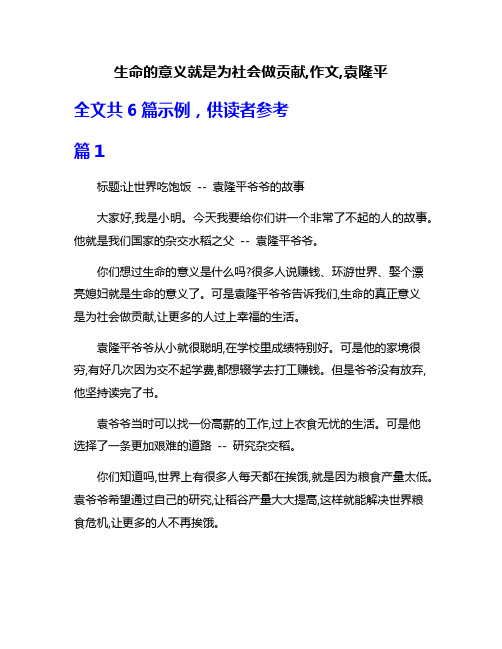 生命的意义就是为社会做贡献,作文,袁隆平

全文共 6 篇示例，供读者参考

篇 1

标题:让世界吃饱饭 -- 袁隆平爷爷的故事

大家好,我是小明。今天我要给你们讲一个非常了不起的人的故事。他就是我们国家的杂交水稻之父 -- 袁隆平爷爷。

你们想过生命的意义是什么吗?很多人说赚钱、环游世界、娶个漂亮媳妇就是生命的意义了。可是袁隆平爷爷告诉我们,生命的真正意义是为社会做贡献,让更多的人过上幸福的生活。

袁隆平爷爷从小就很聪明,在学校里成绩特别好。可是他的家境很穷,有好几次因为交不起学费,都想辍学去打工赚钱。但是爷爷没有放弃,他坚持读完了书。

袁爷爷当时可以找一份高薪的工作,过上衣食无忧的生活。可是他选择了一条更加艰难的道路 -- 研究杂交稻。

你们知道吗,世界上有很多人每天都在挨饿,就是因为粮食产量太低。袁爷爷希望通过自己的研究,让稻谷产量大大提高,这样就能解决世界粮食危机,让更多的人不再挨饿。